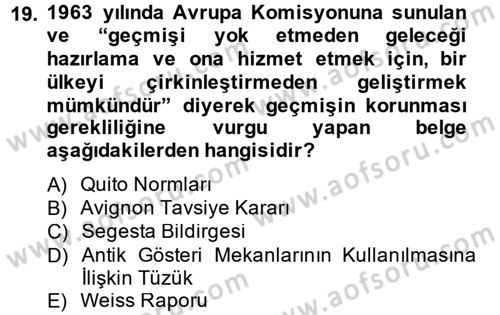 19. 1963 yılında Avrupa Komisyonuna sunulan ve "geçmişi yok etmeden geleceği hazırlama ve ona hizmet etmek için, bir ülkeyi çirkinleştirmeden geliştirmek mümkündür" diyerek geçmişin korunması gerekliliğine vurgu yapan belge aşağıdakilerden hangisidir?

A) Quito Normları
B) Avignon Tavsiye Kararı
C) Segesta Bildirgesi
D) Antik Gösteri Mekanlarının Kullanılmasına İlişkin Tüzük
E) Weiss Raporu

www.aofsoru.com